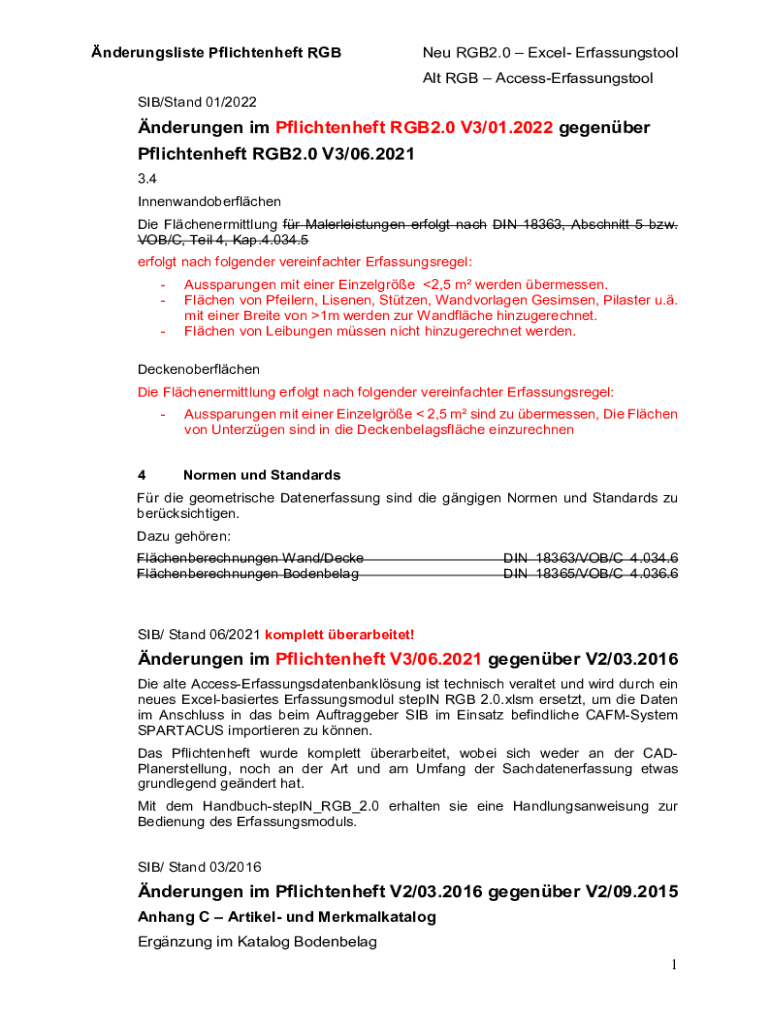 Änderungsliste Pflichtenheft RGB

Neu RGB2.0 – Excel- Erfassungstool
Alt RGB – Access-Erfassungstool

SIB/Stand 01/2022

Änderungen im Pflichtenheft RGB2.0 V3/01.2022 gegenüber Pflichtenheft RGB2.0 V3/06.2021

3.4

Innenwandoberflächen

Die Flächenermittlung für Malerleistungen erfolgt nach DIN 18363, Abschnitt 5 bzw. VOB/C, Teil 4, Kap.4.034.5

erfolgt nach folgender vereinfachter Erfassungsregel:

- Aussparungen mit einer Einzelgröße <2,5 m² werden übermessen.
- Flächen von Pfeilern, Lisenen, Stützen, Wandvorlagen Gesimsen, Pilaster u.ä. mit einer Breite von >1m werden zur Wandfläche hinzugerechnet.
- Flächen von Leibungen müssen nicht hinzugerechnet werden.

Deckenoberflächen

Die Flächenermittlung erfolgt nach folgender vereinfachter Erfassungsregel:

- Aussparungen mit einer Einzelgröße < 2,5 m² sind zu übermessen, Die Flächen von Unterzügen sind in die Deckenbelagsfläche einzurechnen

4 Normen und Standards

Für die geometrische Datenerfassung sind die gängigen Normen und Standards zu berücksichtigen.

Dazu gehören:

Flächenberechnungen Wand/Decke DIN 18363/VOB/C 4.034.6
Flächenberechnungen Bodenbelag DIN 18365/VOB/C 4.036.6

SIB/ Stand 06/2021 komplett überarbeitet!

Änderungen im Pflichtenheft V3/06.2021 gegenüber V2/03.2016

Die alte Access-Erfassungsdatenbanklösung ist technisch veraltet und wird durch ein neues Excel-basiertes Erfassungsmodul stepIN RGB 2.0.xlsm ersetzt, um die Daten im Anschluss in das beim Auftraggeber SIB im Einsatz befindliche CAFM-System SPARTACUS importieren zu können.

Das Pflichtenheft wurde komplett überarbeitet, wobei sich weder an der CAD-Planerstellung, noch an der Art und am Umfang der Sachdatenerfassung etwas grundlegend geändert hat.

Mit dem Handbuch-stepIN_RGB_2.0 erhalten sie eine Handlungsanweisung zur Bedienung des Erfassungsmoduls.

SIB/ Stand 03/2016

Änderungen im Pflichtenheft V2/03.2016 gegenüber V2/09.2015

Anhang C – Artikel- und Merkmalkatalog

Ergänzung im Katalog Bodenbelag

1